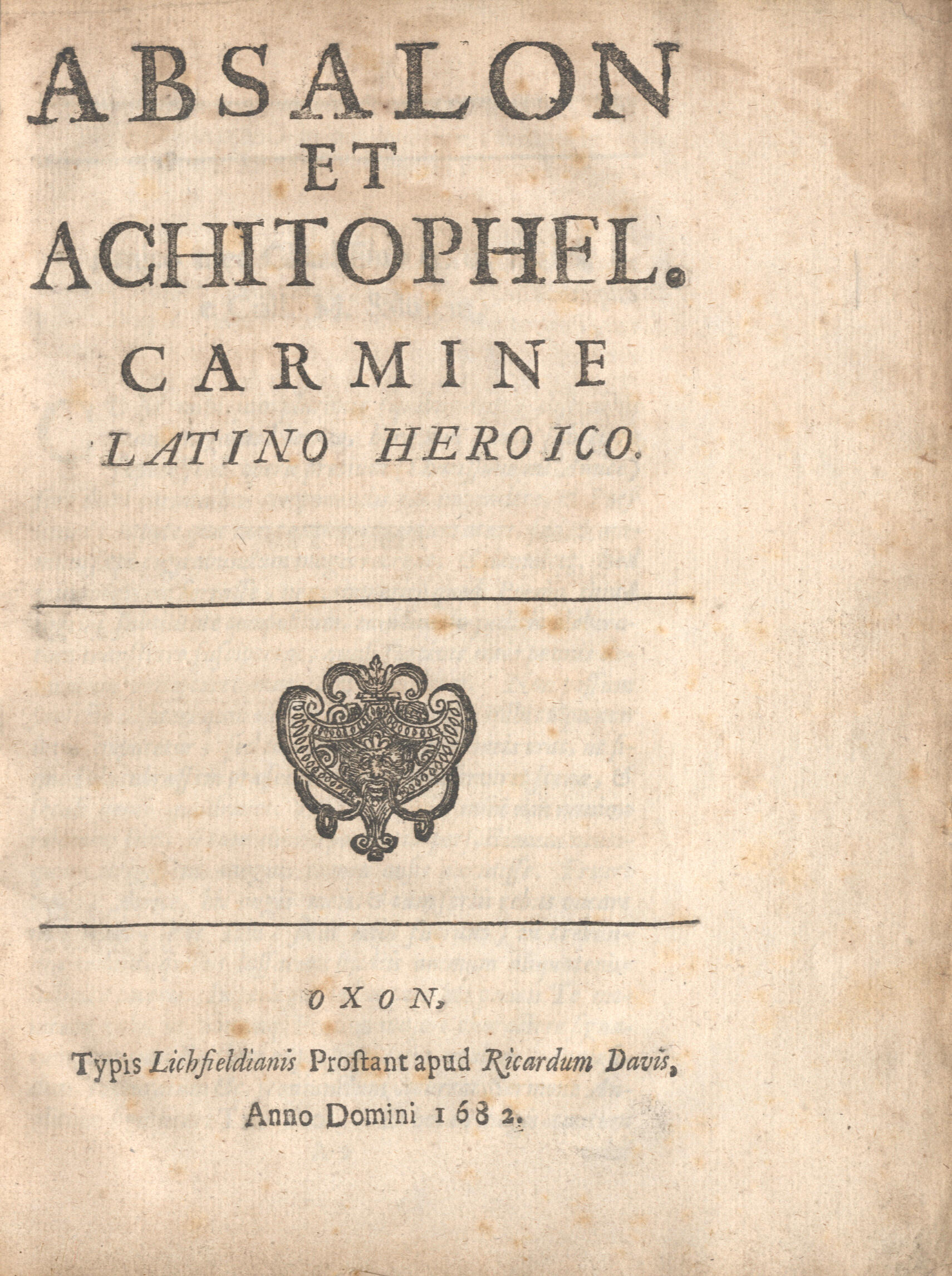 ABSALON
ET
ACHITOPHEL.
CARMINE
LATINO HEROICO.

OXON,

Typis Lichfieldianis Proſtant apud Ricardum Davis,
Anno Domini 1682.